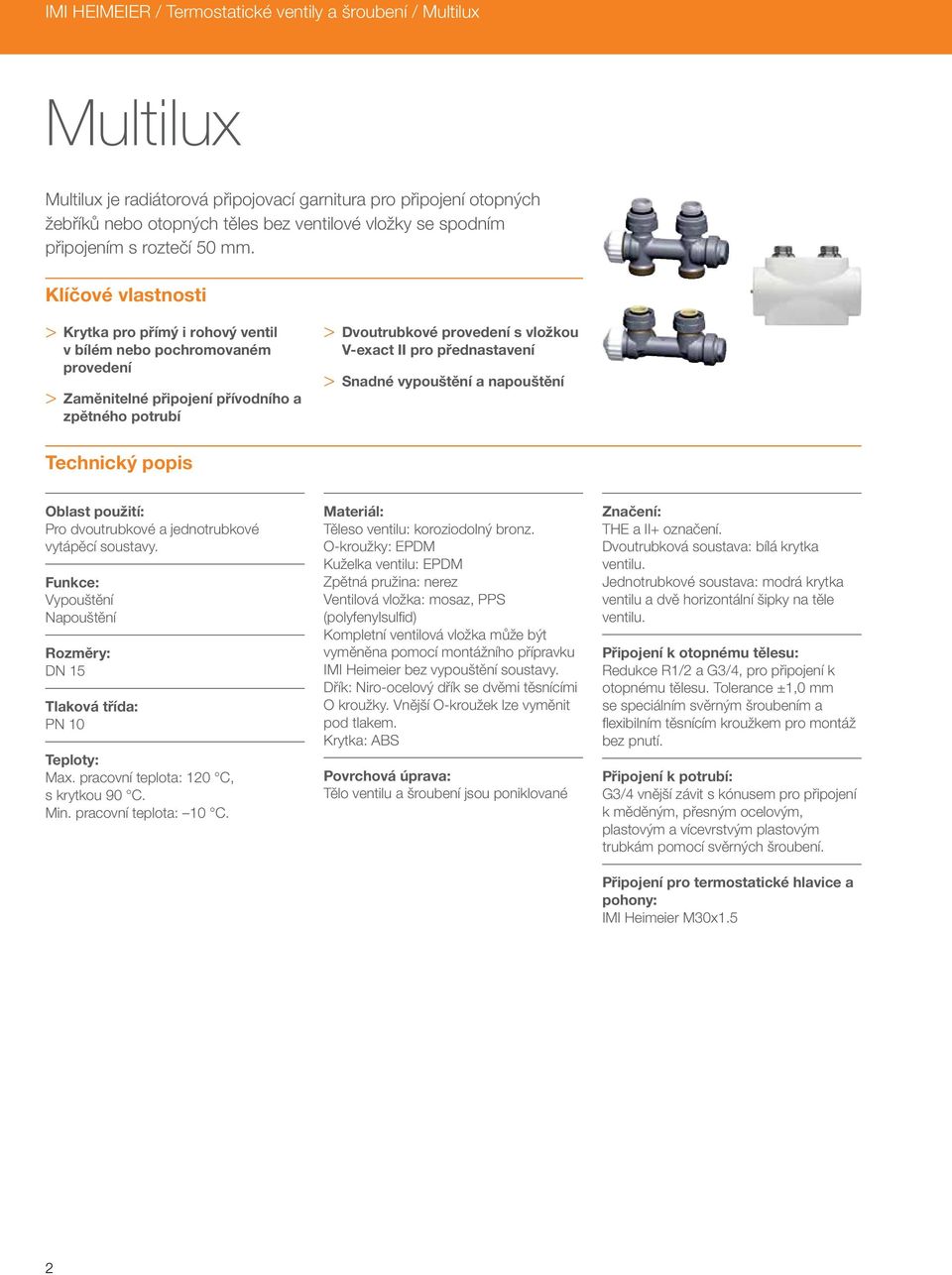 IMI HEIMEIER / Termostatické ventily a šroubení / Multilux

Multilux

Multilux je radiátorová připojovací garnitura pro připojení otopných žebříků nebo otopných těles bez ventilové vložky se spodním připojením s roztečí 50 mm.

Klíčové vlastnosti

> Krytka pro přímý i rohový ventil v bílém nebo pochromovaném provedení

> Zaměnitelné připojení přívodního a zpětného potrubí

> Dvoutrubkové provedení s vložkou V-exact II pro přednastavení

> Snadné vypouštění a napouštění

Technický popis

Oblast použití:
Pro dvoutrubkové a jednotrubkové vytápěcí soustavy.

Funkce:
Vypouštění
Napouštění

Rozměry:
DN 15

Tlaková třída:
PN 10

Teploty:
Max. pracovní teplota: 120 °C, s krytkou 90 °C.
Min. pracovní teplota: –10 °C.

Materiál:
Těleso ventilu: koroziodolný bronz.
O-kroužky: EPDM
Kuželka ventilu: EPDM
Zpětná pružina: nerez
Ventilová vložka: mosaz, PPS (polyfenylsulfid)
Kompletní ventilová vložka může být vyměněna pomocí montážního přípravku IMI Heimeier bez vypouštění soustavy.
Dřík: Niro-ocelový dřík se dvěmi těsnícími O kroužky. Vnější O-kroužek lze vyměnit pod tlakem.
Krytka: ABS

Povrchová úprava:
Tělo ventilu a šroubení jsou poniklované

Značení:
THE a II+ označení.
Dvoutrubková soustava: bílá krytka ventilu.
Jednotrubkové soustava: modrá krytka ventilu a dvě horizontální šipky na těle ventilu.

Připojení k otopnému tělesu:
Redukce R1/2 a G3/4, pro připojení k otopnému tělesu. Tolerance ±1,0 mm se speciálním svěrným šroubením a flexibilním těsnícím kroužkem pro montáž bez pnutí.

Připojení k potrubí:
G3/4 vnější závit s kónusem pro připojení k měděným, přesným ocelovým, plastovým a vícevrstvým plastovým trubkám pomocí svěrných šroubení.

Připojení pro termostatické hlavice a pohony:
IMI Heimeier M30x1.5

2